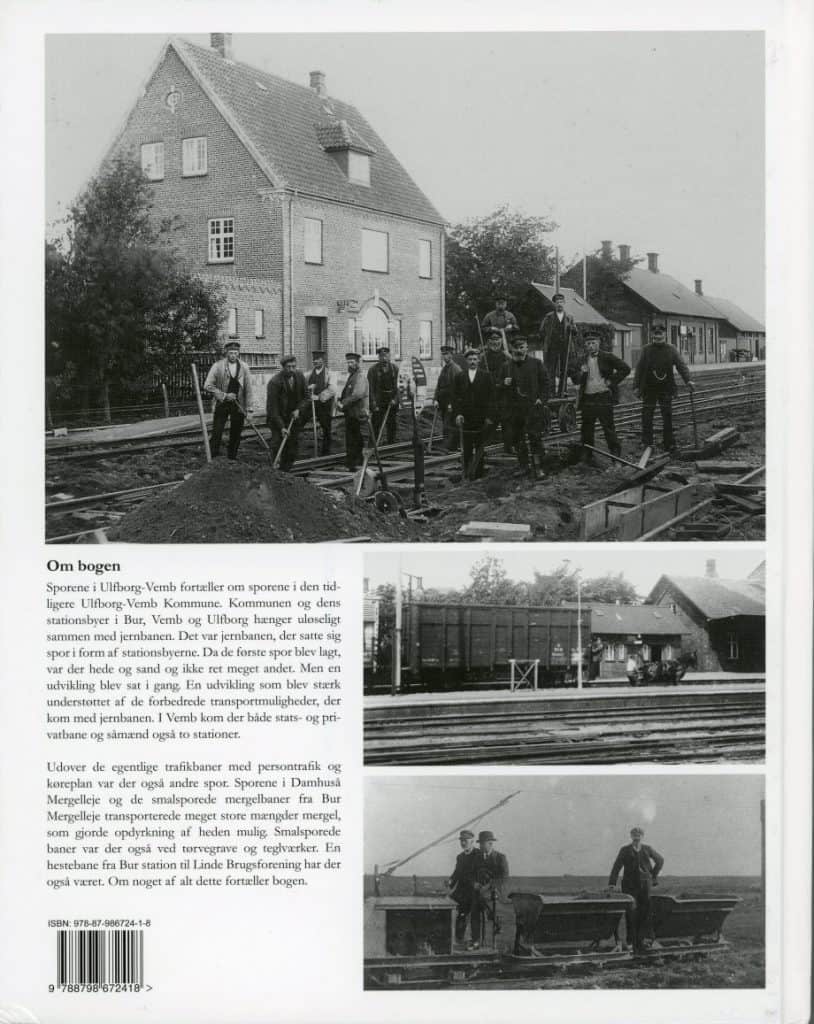 Om bogen

Sporene i Ulfborg-Vemb fortæller om sporene i den tidligere Ulfborg-Vemb Kommune. Kommunen og dens stationsbyer i Bur, Vemb og Ulfborg hænger uløseligt sammen med jernbanen. Det var jernbanen, der satte sig spor i form af stationsbyerne. Da de første spor blev lagt, var der hede og sand og ikke ret meget andet. Men en udvikling blev sat i gang. En udvikling som blev stærk understøttet af de forbedrede transportmuligheder, der kom med jernbanen. I Vemb kom der både stats- og privatbane og såmænd også to stationer.

Udover de egentlige trafikbaner med persontrafik og køreplan var der også andre spor. Sporene i Damhuså Mergelleje og de smalsporede mergelbaner fra Bur Mergelleje transporterede meget store mængder mergel, som gjorde opdyrkning af heden mulig. Smalsporede baner var der også ved tørvegrave og teglværker. En hestebane fra Bur station til Linde Brugsforening har der også været. Om noget af alt dette fortæller bogen.

ISBN: 978-87-986724-1-8

9 788798 672418 >